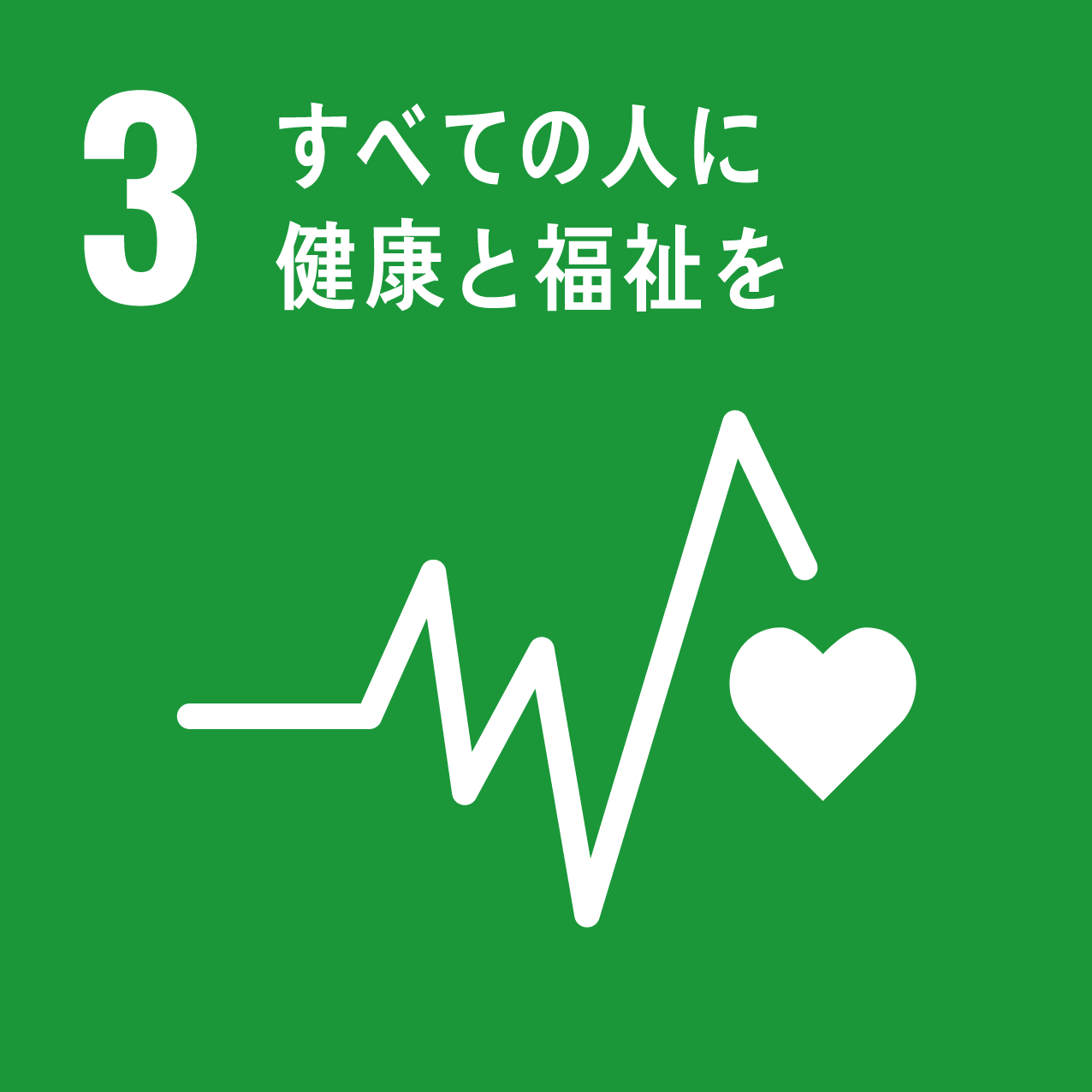 3 すべての人に
健康と福祉を